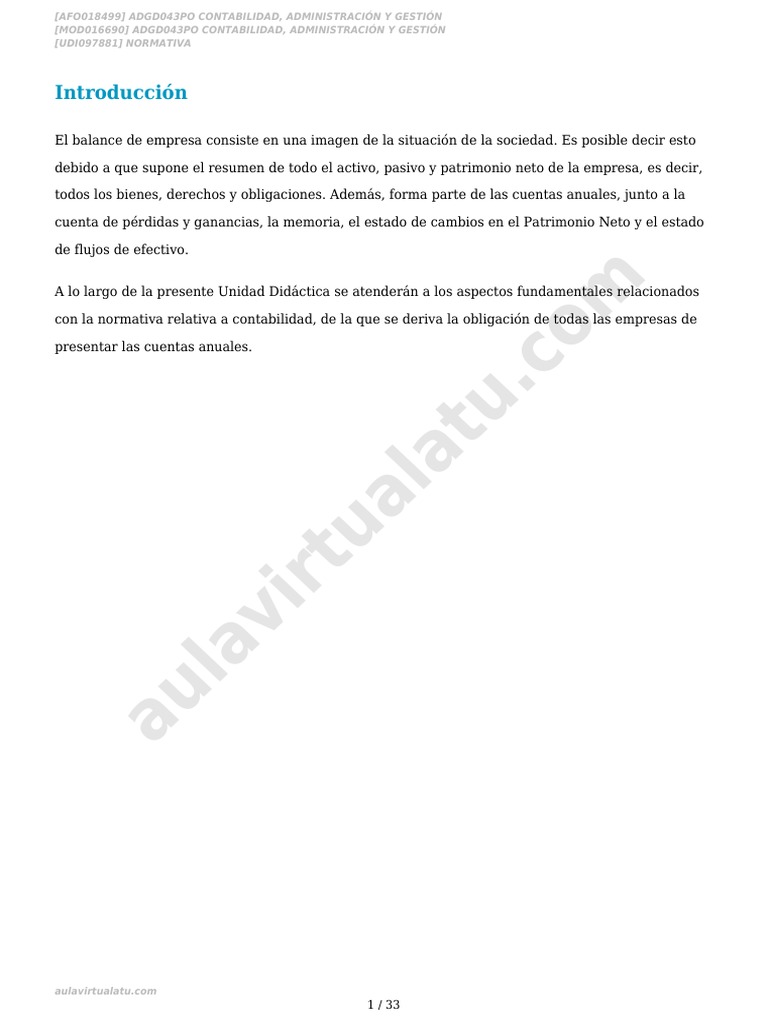 [AFO018499] ADGD043PO CONTABILIDAD, ADMINISTRACIÓN Y GESTIÓN
[MOD016690] ADGD043PO CONTABILIDAD, ADMINISTRACIÓN Y GESTIÓN
[UDI097881] NORMATIVA

Introducción

El balance de empresa consiste en una imagen de la situación de la sociedad. Es posible decir esto debido a que supone el resumen de todo el activo, pasivo y patrimonio neto de la empresa, es decir, todos los bienes, derechos y obligaciones. Además, forma parte de las cuentas anuales, junto a la cuenta de pérdidas y ganancias, la memoria, el estado de cambios en el Patrimonio Neto y el estado de flujos de efectivo.

A lo largo de la presente Unidad Didáctica se atenderán a los aspectos fundamentales relacionados con la normativa relativa a contabilidad, de la que se deriva la obligación de todas las empresas de presentar las cuentas anuales.

aulavirtualatu.com

aulavirtualatu.com

1 / 33